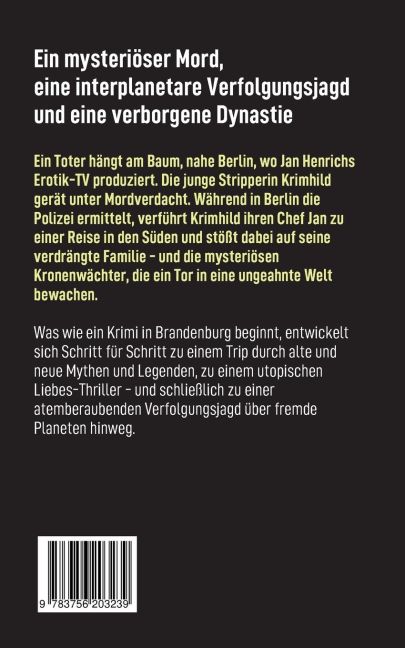 Ein mysteriöser Mord,
eine interplanetare Verfolgungsjagd
und eine verborgene Dynastie

Ein Toter hängt am Baum, nahe Berlin, wo Jan Henrichs Erotik-TV produziert. Die junge Stripperin Krimhild gerät unter Mordverdacht. Während in Berlin die Polizei ermittelt, verführt Krimhild ihren Chef Jan zu einer Reise in den Süden und stößt dabei auf seine verdrängte Familie - und die mysteriösen Kronenwächter, die ein Tor in eine ungeahnte Welt bewachen.

Was wie ein Krimi in Brandenburg beginnt, entwickelt sich Schritt für Schritt zu einem Trip durch alte und neue Mythen und Legenden, zu einem utopischen Liebes-Thriller - und schließlich zu einer atemberaubenden Verfolgungsjagd über fremde Planeten hinweg.

9 783756 203239